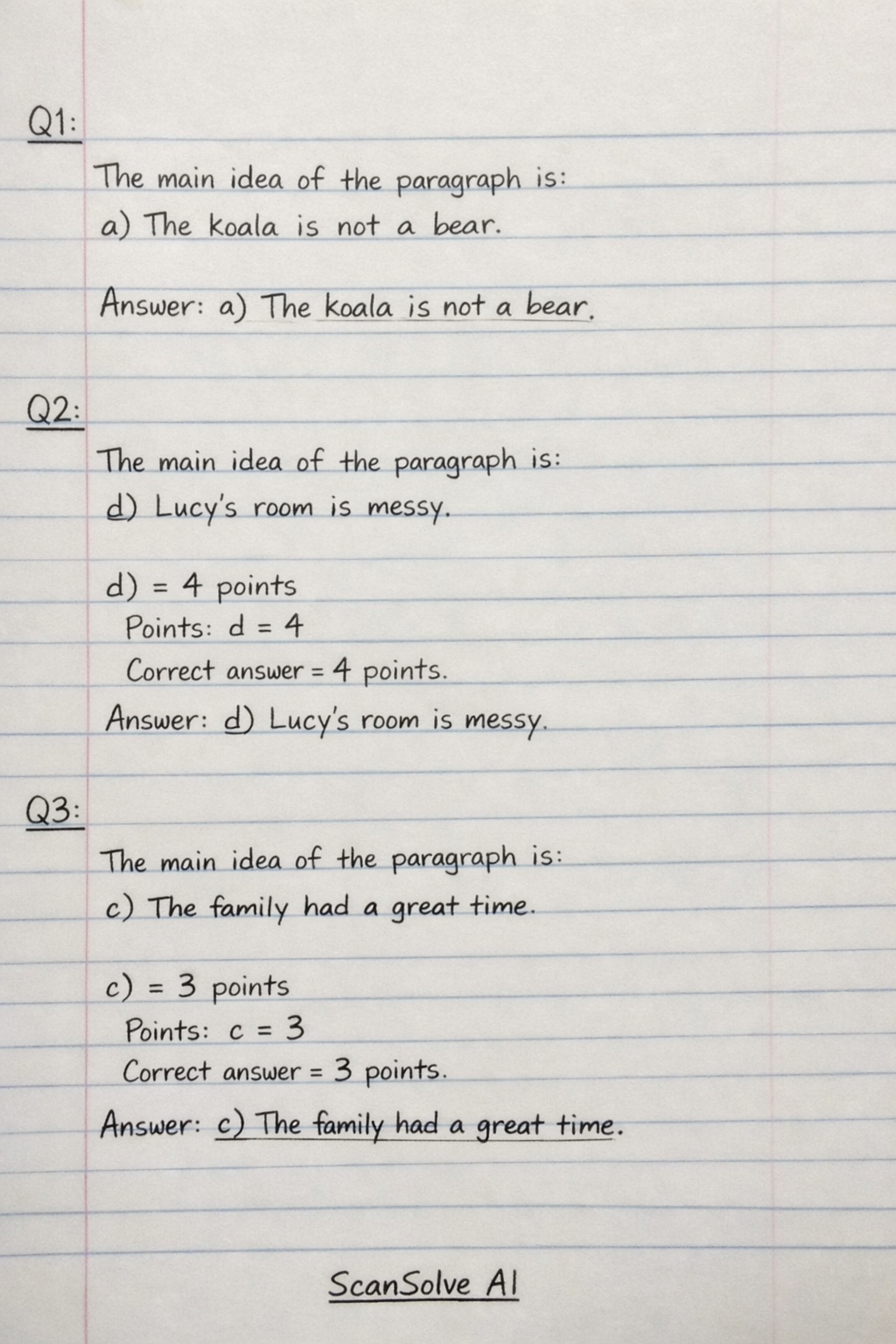 Q1:

The main idea of the paragraph is:
a) The koala is not a bear.

Answer: a) The koala is not a bear.

Q2:

The main idea of the paragraph is:
d) Lucy's room is messy.

d) = 4 points
Points: d = 4
Correct answer = 4 points.
Answer: d) Lucy's room is messy.

Q3:

The main idea of the paragraph is:
c) The family had a great time.

c) = 3 points
Points: c = 3
Correct answer = 3 points.
Answer: c) The family had a great time.

ScanSolve AI